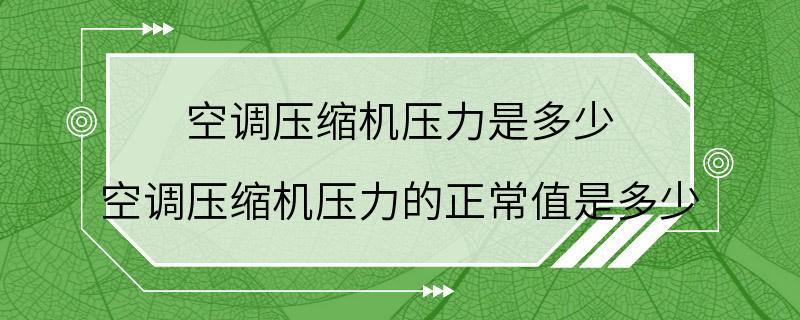 空调压缩机压力是多少
空调压缩机压力的正常值是多少